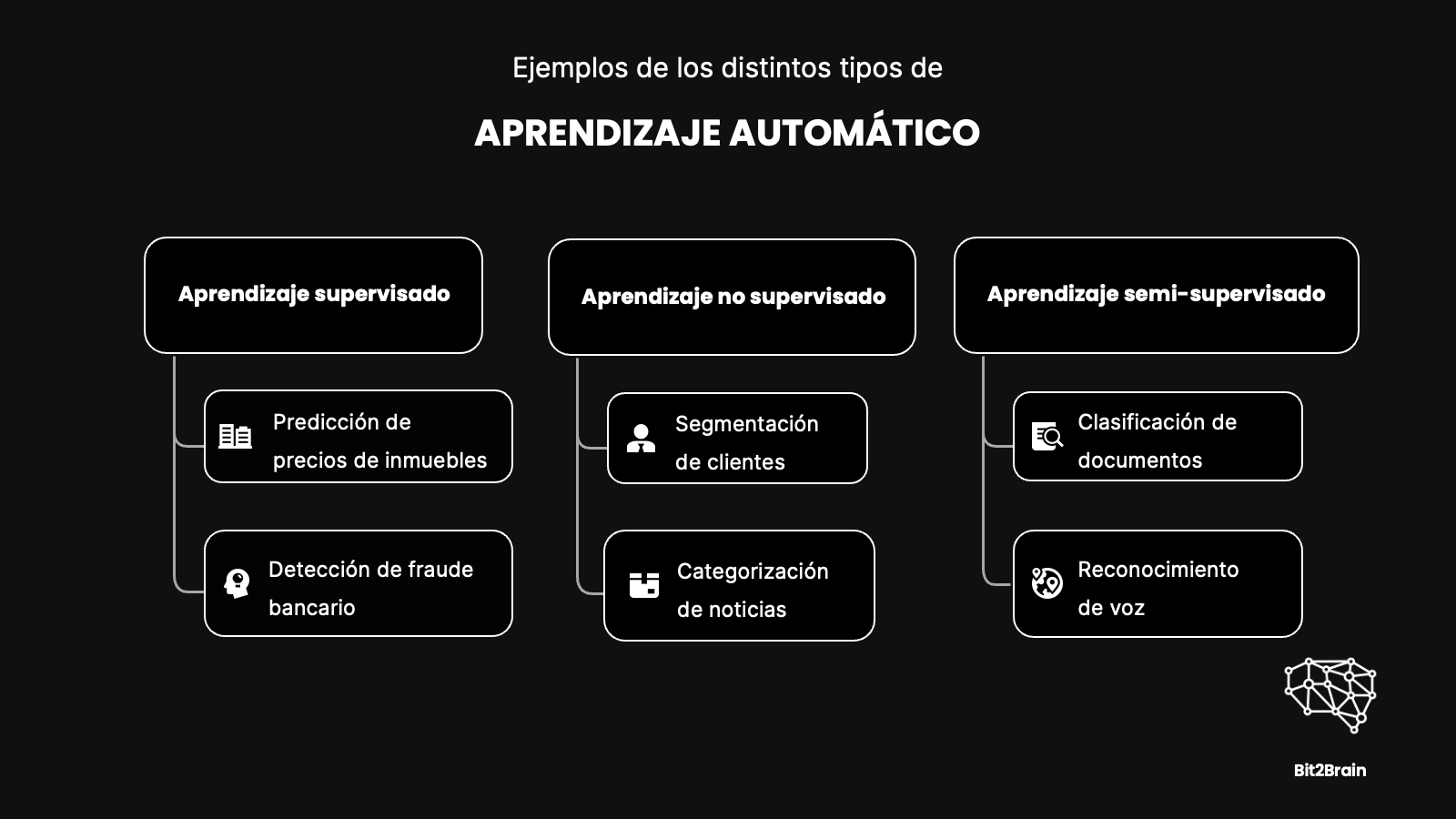 Ejemplos de los distintos tipos de

APRENDIZAJE AUTOMÁTICO

Aprendizaje supervisado

Predicción de precios de inmuebles

Detección de fraude bancario

Aprendizaje no supervisado

Segmentación de clientes

Categorización de noticias

Aprendizaje semi-supervisado

Clasificación de documentos

Reconocimiento de voz

Bit2Brain